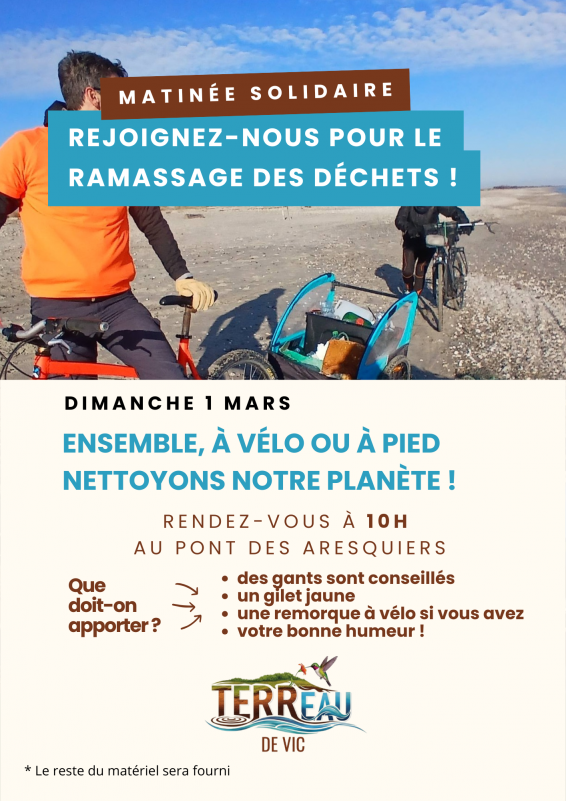 MATINÉE SOLIDAIRE

REJOIGNEZ-NOUS POUR LE RAMASSAGE DES DÉCHETS !

DIMANCHE 1 MARS

ENSEMBLE, À VÉLO OU À PIED NETTOYONS NOTRE PLANÈTE !

RENDEZ-VOUS À 10H
AU PONT DES ARESQUIERS

Que doit-on apporter ?

• des gants sont conseillés
• un gilet jaune
• une remorque à vélo si vous avez
• votre bonne humeur !

TERREAU
DE VIC

* Le reste du matériel sera fourni